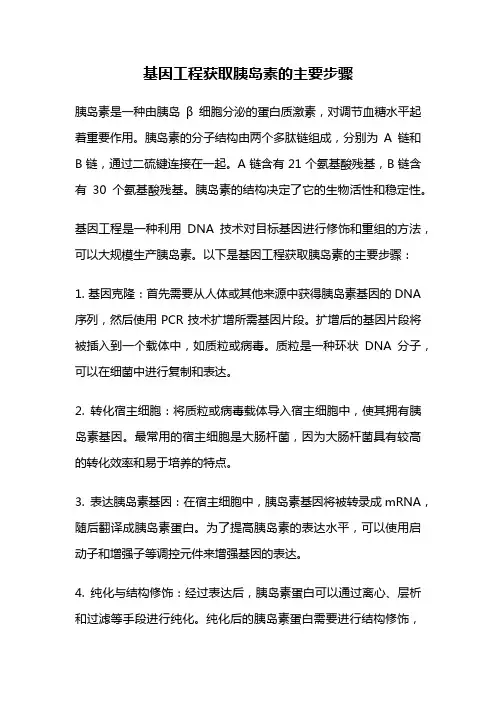 基因工程获取胰岛素的主要步骤

胰岛素是一种由胰岛 β 细胞分泌的蛋白质激素，对调节血糖水平起着重要作用。胰岛素的分子结构由两个多肽链组成，分别为 A 链和 B 链，通过二硫键连接在一起。A 链含有 21 个氨基酸残基，B 链含有 30 个氨基酸残基。胰岛素的结构决定了它的生物活性和稳定性。

基因工程是一种利用 DNA 技术对目标基因进行修饰和重组的方法，可以大规模生产胰岛素。以下是基因工程获取胰岛素的主要步骤：

1. 基因克隆：首先需要从人体或其他来源中获得胰岛素基因的 DNA 序列，然后使用 PCR 技术扩增所需基因片段。扩增后的基因片段将被插入到一个载体中，如质粒或病毒。质粒是一种环状 DNA 分子，可以在细菌中进行复制和表达。

2. 转化宿主细胞：将质粒或病毒载体导入宿主细胞中，使其拥有胰岛素基因。最常用的宿主细胞是大肠杆菌，因为大肠杆菌具有较高的转化效率和易于培养的特点。

3. 表达胰岛素基因：在宿主细胞中，胰岛素基因将被转录成 mRNA，随后翻译成胰岛素蛋白。为了提高胰岛素的表达水平，可以使用启动子和增强子等调控元件来增强基因的表达。

4. 纯化与结构修饰：经过表达后，胰岛素蛋白可以通过离心、层析和过滤等手段进行纯化。纯化后的胰岛素蛋白需要进行结构修饰，